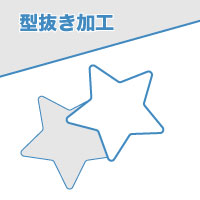 型抜き加工